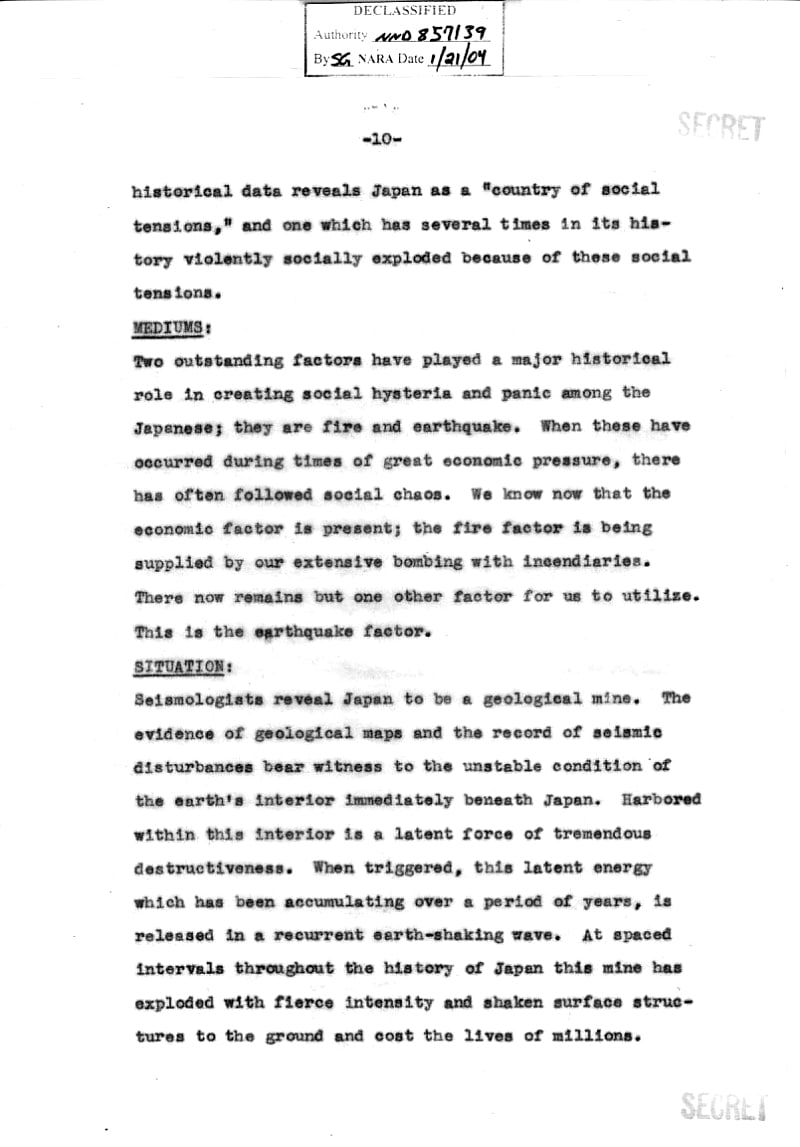 DECLASSIFIED
Authority NND 857139
By SG NARA Date 1/21/04

SECRET

-10-

historical data reveals Japan as a "country of social tensions," and one which has several times in its history violently socially exploded because of these social tensions.

MEDIUMS:

Two outstanding factors have played a major historical role in creating social hysteria and panic among the Japanese; they are fire and earthquake. When these have occurred during times of great economic pressure, there has often followed social chaos. We know now that the economic factor is present; the fire factor is being supplied by our extensive bombing with incendiaries. There now remains but one other factor for us to utilize. This is the earthquake factor.

SITUATION:

Seismologists reveal Japan to be a geological mine. The evidence of geological maps and the record of seismic disturbances bear witness to the unstable condition of the earth's interior immediately beneath Japan. Harbored within this interior is a latent force of tremendous destructiveness. When triggered, this latent energy which has been accumulating over a period of years, is released in a recurrent earth-shaking wave. At spaced intervals throughout the history of Japan this mine has exploded with fierce intensity and shaken surface structures to the ground and cost the lives of millions.

SECRET